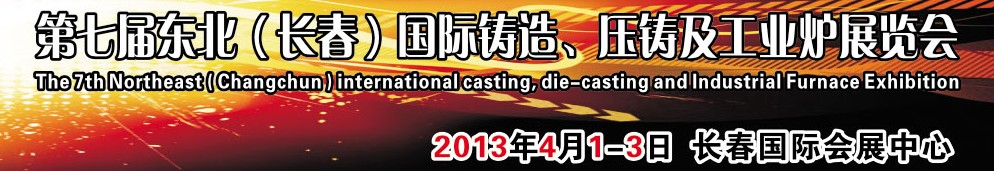 第七届东北（长春）国际铸造、压铸及工业炉展览会

The 7th Northeast ( Changchun ) international casting, die-casting and Industrial Furnace Exhibition

2013年4月1-3日 长春国际会展中心